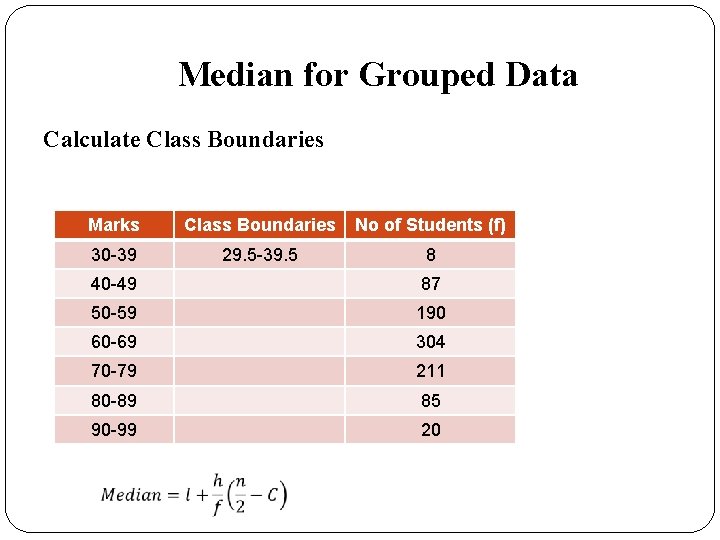 Median for Grouped Data

Calculate Class Boundaries

| Marks | Class Boundaries | No of Students (f) |
|---|---|---|
| 30-39 | 29.5-39.5 | 8 |
| 40-49 | | 87 |
| 50-59 | | 190 |
| 60-69 | | 304 |
| 70-79 | | 211 |
| 80-89 | | 85 |
| 90-99 | | 20 |

$Median = l + \frac{h}{f}\left(\frac{n}{2} - C\right)$